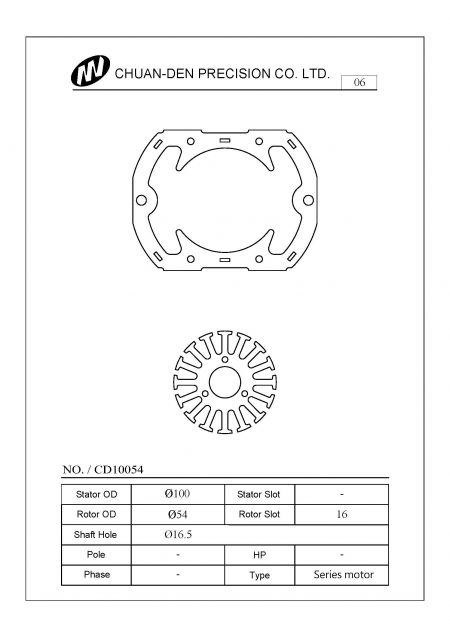 CHUAN-DEN PRECISION CO. LTD.

06

NO. / CD10054

| Stator OD | Ø100 | Stator Slot | - |
|---|---|---|---|
| Rotor OD | Ø54 | Rotor Slot | 16 |
| Shaft Hole | Ø16.5 | | |
| Pole | - | HP | - |
| Phase | - | Type | Series motor |